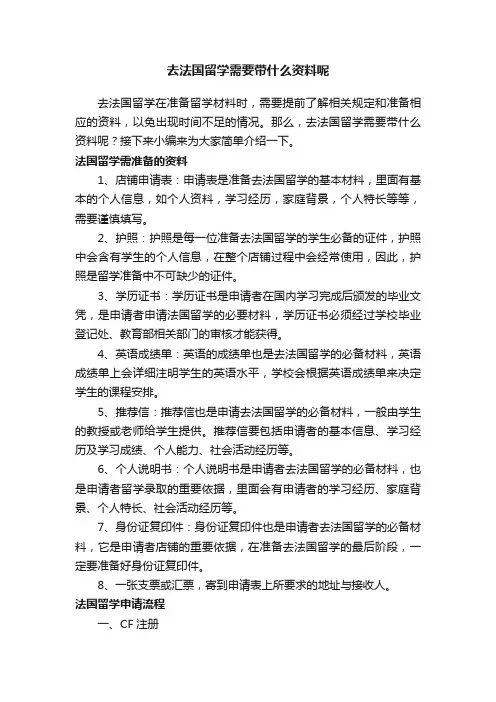 去法国留学需要带什么资料呢

去法国留学在准备留学材料时，需要提前了解相关规定和准备相应的资料，以免出现时间不足的情况。那么，去法国留学需要带什么资料呢？接下来小编来为大家简单介绍一下。

法国留学需准备的资料

1、店铺申请表：申请表是准备去法国留学的基本材料，里面有基本的个人信息，如个人资料，学习经历，家庭背景，个人特长等等，需要谨慎填写。

2、护照：护照是每一位准备去法国留学的学生必备的证件，护照中会含有学生的个人信息，在整个店铺过程中会经常使用，因此，护照是留学准备中不可缺少的证件。

3、学历证书：学历证书是申请者在国内学习完成后颁发的毕业文凭，是申请者申请法国留学的必要材料，学历证书必须经过学校毕业登记处、教育部相关部门的审核才能获得。

4、英语成绩单：英语的成绩单也是去法国留学的必备材料，英语成绩单上会详细注明学生的英语水平，学校会根据英语成绩单来决定学生的课程安排。

5、推荐信：推荐信也是申请去法国留学的必备材料，一般由学生的教授或老师给学生提供。推荐信要包括申请者的基本信息、学习经历及学习成绩、个人能力、社会活动经历等。

6、个人说明书：个人说明书是申请者去法国留学的必备材料，也是申请者留学录取的重要依据，里面会有申请者的学习经历、家庭背景、个人特长、社会活动经历等。

7、身份证复印件：身份证复印件也是申请者去法国留学的必备材料，它是申请者店铺的重要依据，在准备去法国留学的最后阶段，一定要准备好身份证复印件。

8、一张支票或汇票，寄到申请表上所要求的地址与接收人。

法国留学申请流程

一、CF 注册